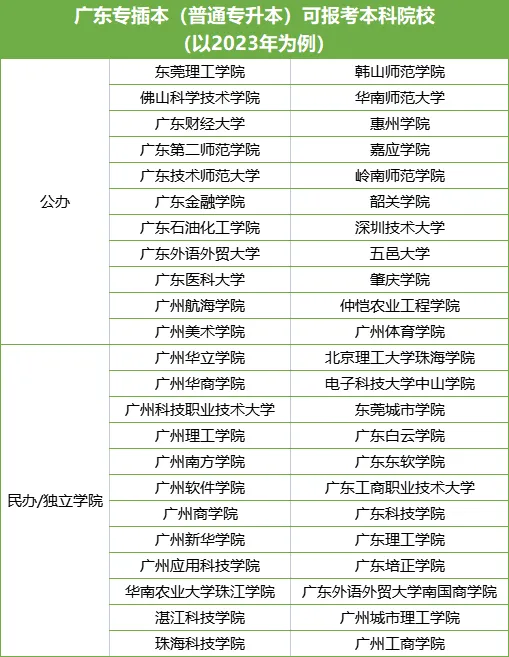 广东专插本（普通专升本）可报考本科院校
(以2023年为例)

| | | |
|---|---|---|
| 公办 | 东莞理工学院 | 韩山师范学院 |
| | 佛山科学技术学院 | 华南师范大学 |
| | 广东财经大学 | 惠州学院 |
| | 广东第二师范学院 | 嘉应学院 |
| | 广东技术师范大学 | 岭南师范学院 |
| | 广东金融学院 | 韶关学院 |
| | 广东石油化工学院 | 深圳技术大学 |
| | 广东外语外贸大学 | 五邑大学 |
| | 广东医科大学 | 肇庆学院 |
| | 广州航海学院 | 仲恺农业工程学院 |
| | 广州美术学院 | 广州体育学院 |
| 民办/独立学院 | 广州华立学院 | 北京理工大学珠海学院 |
| | 广州华商学院 | 电子科技大学中山学院 |
| | 广州科技职业技术大学 | 东莞城市学院 |
| | 广州理工学院 | 广东白云学院 |
| | 广州南方学院 | 广东东软学院 |
| | 广州软件学院 | 广东工商职业技术大学 |
| | 广州商学院 | 广东科技学院 |
| | 广州新华学院 | 广东理工学院 |
| | 广州应用科技学院 | 广东培正学院 |
| | 华南农业大学珠江学院 | 广东外语外贸大学南国商学院 |
| | 湛江科技学院 | 广州城市理工学院 |
| | 珠海科技学院 | 广州工商学院 |